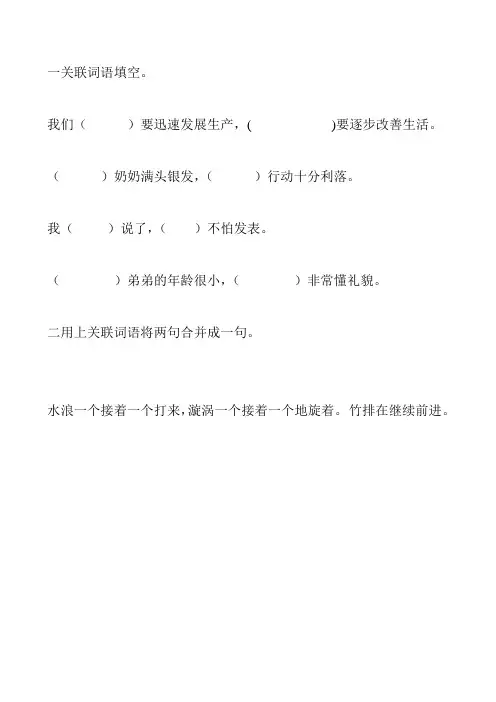 一关联词语填空。

我们（　　）要迅速发展生产，(　　　　)要逐步改善生活。

（　　）奶奶满头银发，（　　）行动十分利落。

我（　　）说了，（　　）不怕发表。

（　　）弟弟的年龄很小，（　　）非常懂礼貌。

二用上关联词语将两句合并成一句。

水浪一个接着一个打来，漩涡一个接着一个地旋着。竹排在继续前进。